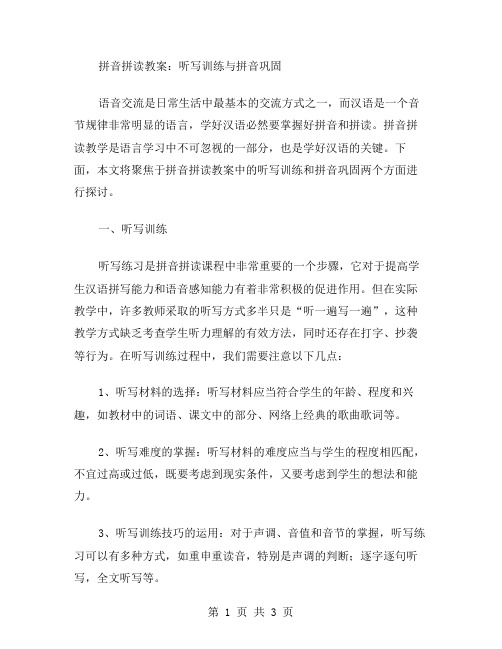 拼音拼读教案：听写训练与拼音巩固

语音交流是日常生活中最基本的交流方式之一，而汉语是一个音节规律非常明显的语言，学好汉语必然要掌握好拼音和拼读。拼音拼读教学是语言学习中不可忽视的一部分，也是学好汉语的关键。下面，本文将聚焦于拼音拼读教案中的听写训练和拼音巩固两个方面进行探讨。

一、听写训练

听写练习是拼音拼读课程中非常重要的一个步骤，它对于提高学生汉语拼写能力和语音感知能力有着非常积极的促进作用。但在实际教学中，许多教师采取的听写方式多半只是“听一遍写一遍”，这种教学方式缺乏考查学生听力理解的有效方法，同时还存在打字、抄袭等行为。在听写训练过程中，我们需要注意以下几点：

1、听写材料的选择：听写材料应当符合学生的年龄、程度和兴趣，如教材中的词语、课文中的部分、网络上经典的歌曲歌词等。

2、听写难度的掌握：听写材料的难度应当与学生的程度相匹配，不宜过高或过低，既要考虑到现实条件，又要考虑到学生的想法和能力。

3、听写训练技巧的运用：对于声调、音值和音节的掌握，听写练习可以有多种方式，如重申重读音，特别是声调的判断；逐字逐句听写，全文听写等。

第 1 页 共 3 页